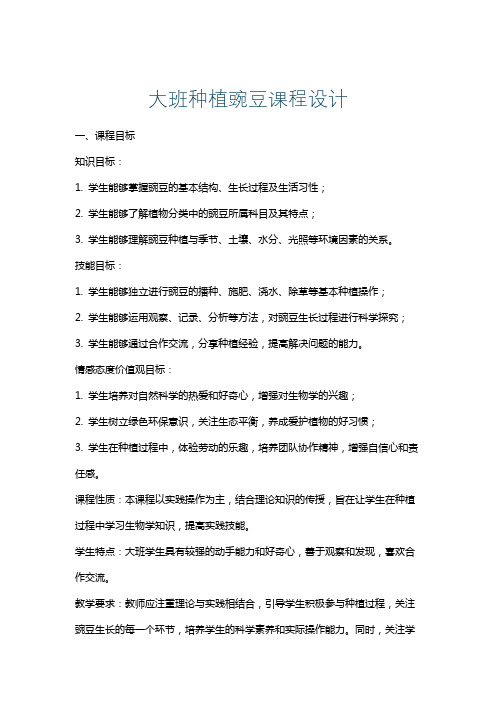 大班种植豌豆课程设计

一、课程目标

知识目标：

1. 学生能够掌握豌豆的基本结构、生长过程及生活习性；

2. 学生能够了解植物分类中的豌豆所属科目及其特点；

3. 学生能够理解豌豆种植与季节、土壤、水分、光照等环境因素的关系。

技能目标：

1. 学生能够独立进行豌豆的播种、施肥、浇水、除草等基本种植操作；

2. 学生能够运用观察、记录、分析等方法，对豌豆生长过程进行科学探究；

3. 学生能够通过合作交流，分享种植经验，提高解决问题的能力。

情感态度价值观目标：

1. 学生培养对自然科学的热爱和好奇心，增强对生物学的兴趣；

2. 学生树立绿色环保意识，关注生态平衡，养成爱护植物的好习惯；

3. 学生在种植过程中，体验劳动的乐趣，培养团队协作精神，增强自信心和责任感。

课程性质：本课程以实践操作为主，结合理论知识的传授，旨在让学生在种植过程中学习生物学知识，提高实践技能。

学生特点：大班学生具有较强的动手能力和好奇心，善于观察和发现，喜欢合作交流。

教学要求：教师应注重理论与实践相结合，引导学生积极参与种植过程，关注豌豆生长的每一个环节，培养学生的科学素养和实际操作能力。同时，关注学